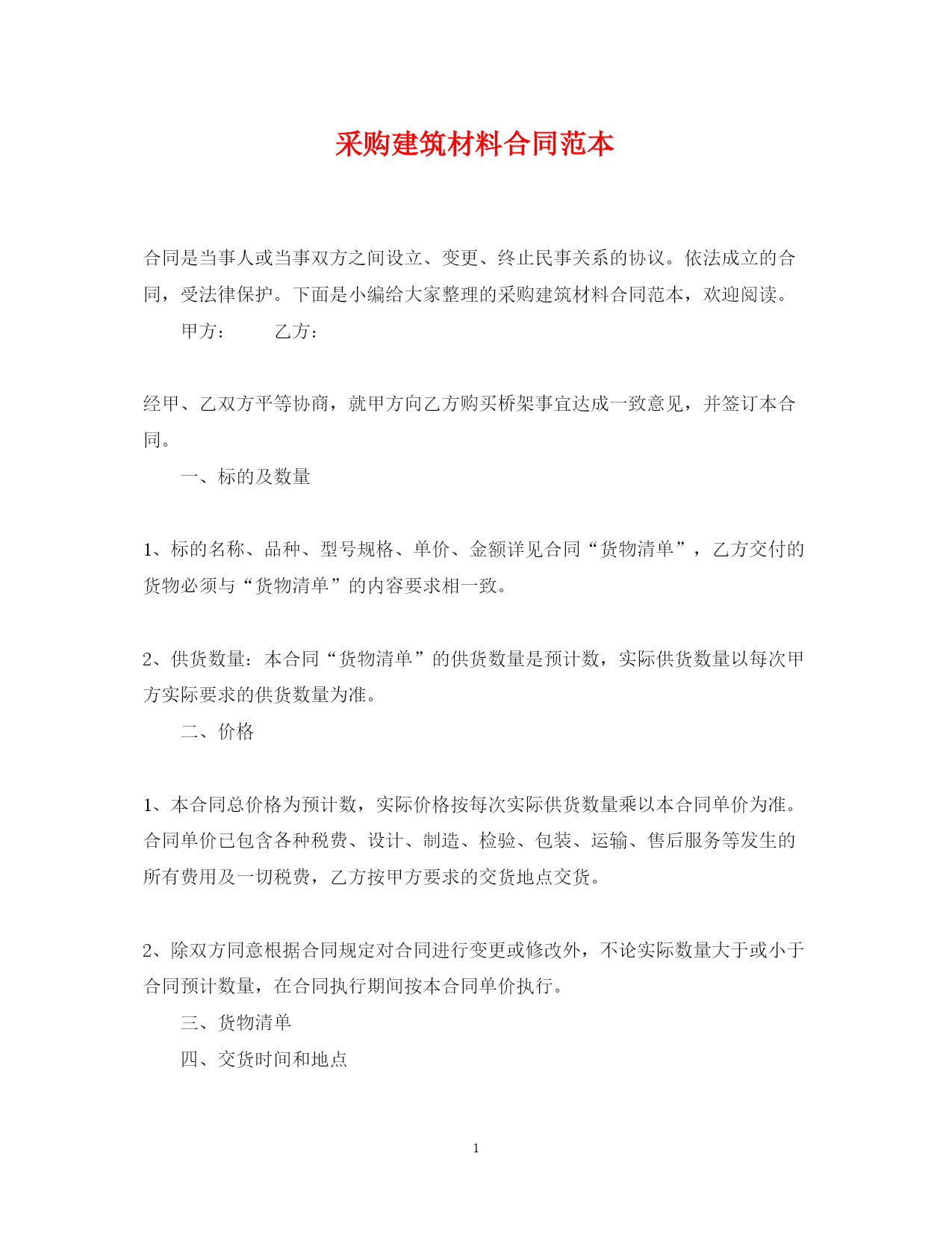 采购建筑材料合同范本

合同是当事人或当事双方之间设立、变更、终止民事关系的协议。依法成立的合同，受法律保护。下面是小编给大家整理的采购建筑材料合同范本，欢迎阅读。

甲方：　　乙方：

经甲、乙双方平等协商，就甲方向乙方购买桥架事宜达成一致意见，并签订本合同。

一、标的及数量

1、标的名称、品种、型号规格、单价、金额详见合同“货物清单”，乙方交付的货物必须与“货物清单”的内容要求相一致。

2、供货数量：本合同“货物清单”的供货数量是预计数，实际供货数量以每次甲方实际要求的供货数量为准。

二、价格

1、本合同总价格为预计数，实际价格按每次实际供货数量乘以本合同单价为准。合同单价已包含各种税费、设计、制造、检验、包装、运输、售后服务等发生的所有费用及一切税费，乙方按甲方要求的交货地点交货。

2、除双方同意根据合同规定对合同进行变更或修改外，不论实际数量大于或小于合同预计数量，在合同执行期间按本合同单价执行。

三、货物清单

四、交货时间和地点

1